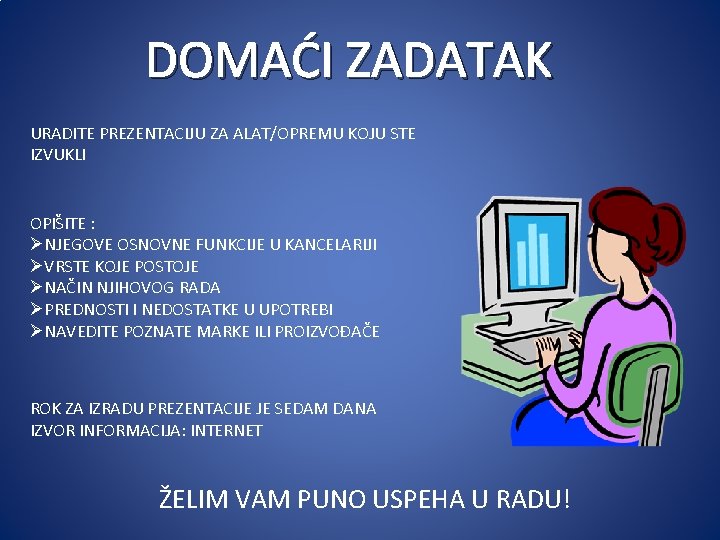 DOMAĆI ZADATAK

URADITE PREZENTACIJU ZA ALAT/OPREMU KOJU STE IZVUKLI

OPIŠITE :
➢NJEGOVE OSNOVNE FUNKCIJE U KANCELARIJI
➢VRSTE KOJE POSTOJE
➢NAČIN NJIHOVOG RADA
➢PREDNOSTI I NEDOSTATKE U UPOTREBI
➢NAVEDITE POZNATE MARKE ILI PROIZVOĐAČE

ROK ZA IZRADU PREZENTACIJE JE SEDAM DANA
IZVOR INFORMACIJA: INTERNET

ŽELIM VAM PUNO USPEHA U RADU!